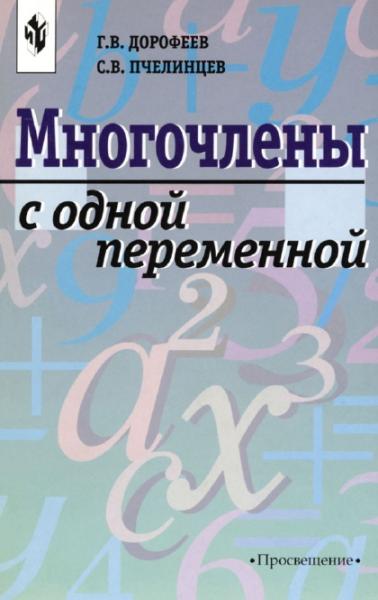 Г.В. ДОРОФЕЕВ
С.В. ПЧЕЛИНЦЕВ

Многочлены
с одной переменной

•Просвещение•